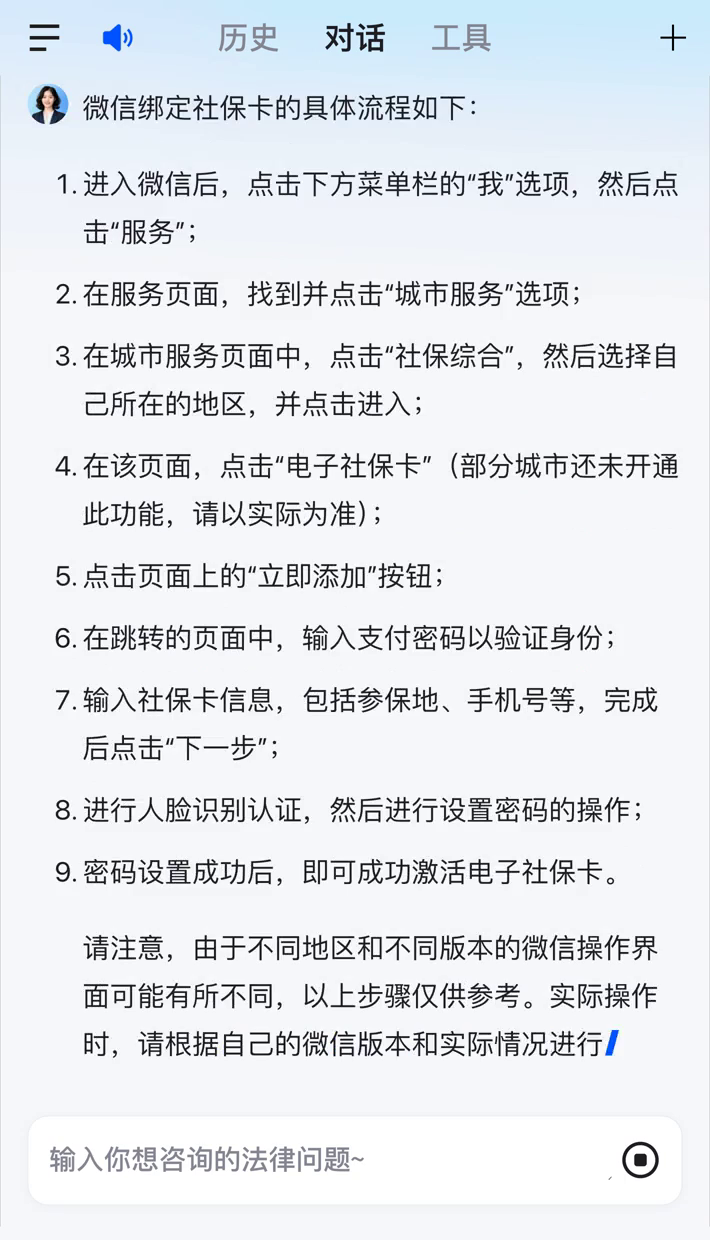 历史 对话 工具

微信绑定社保卡的具体流程如下：

1. 进入微信后，点击下方菜单栏的“我”选项，然后点击“服务”；
2. 在服务页面，找到并点击“城市服务”选项；
3. 在城市服务页面中，点击“社保综合”，然后选择自己所在的地区，并点击进入；
4. 在该页面，点击“电子社保卡”（部分城市还未开通此功能，请以实际为准）；
5. 点击页面上的“立即添加”按钮；
6. 在跳转的页面中，输入支付密码以验证身份；
7. 输入社保卡信息，包括参保地、手机号等，完成后点击“下一步”；
8. 进行人脸识别认证，然后进行设置密码的操作；
9. 密码设置成功后，即可成功激活电子社保卡。

请注意，由于不同地区和不同版本的微信操作界面可能有所不同，以上步骤仅供参考。实际操作时，请根据自己的微信版本和实际情况进行

输入你想咨询的法律问题~